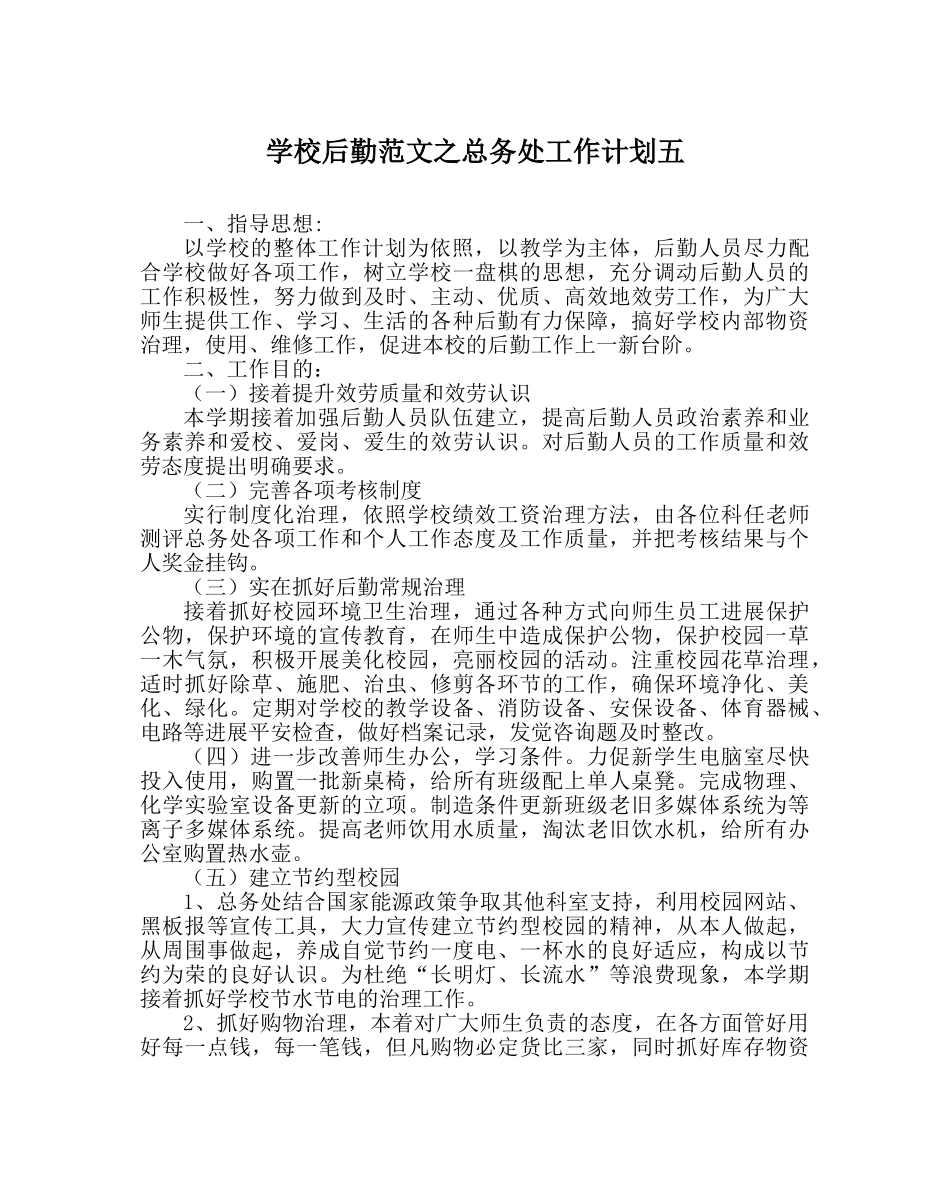 学校后勤范文之总务处工作计划五

一、指导思想:

以学校的整体工作计划为依照，以教学为主体，后勤人员尽力配合学校做好各项工作，树立学校一盘棋的思想，充分调动后勤人员的工作积极性，努力做到及时、主动、优质、高效地效劳工作，为广大师生提供工作、学习、生活的各种后勤有力保障，搞好学校内部物资治理，使用、维修工作，促进本校的后勤工作上一新台阶。

二、工作目的:

（一）接着提升效劳质量和效劳认识

本学期接着加强后勤人员队伍建立，提高后勤人员政治素养和业务素养和爱校、爱岗、爱生的效劳认识。对后勤人员的工作质量和效劳态度提出明确要求。

（二）完善各项考核制度

实行制度化治理，依照学校绩效工资治理方法，由各位科任老师测评总务处各项工作和个人工作态度及工作质量，并把考核结果与个人奖金挂钩。

（三）实在抓好后勤常规治理

接着抓好校园环境卫生治理，通过各种方式向师生员工进展保护公物，保护环境的宣传教育，在师生中造成保护公物，保护校园一草一木气氛，积极开展美化校园，亮丽校园的活动。注重校园花草治理，适时抓好除草、施肥、治虫、修剪各环节的工作，确保环境净化、美化、绿化。定期对学校的教学设备、消防设备、安保设备、体育器械、电路等进展平安检查，做好档案记录，发觉咨询题及时整改。

（四）进一步改善师生办公，学习条件。力促新学生电脑室尽快投入使用，购置一批新桌椅，给所有班级配上单人桌凳。完成物理、化学实验室设备更新的立项。制造条件更新班级老旧多媒体系统为等离子多媒体系统。提高老师饮用水质量，淘汰老旧饮水机，给所有办公室购置热水壶。

（五）建立节约型校园

1、总务处结合国家能源政策争取其他科室支持，利用校园网站、黑板报等宣传工具，大力宣传建立节约型校园的精神，从本人做起，从周围事做起，养成自觉节约一度电、一杯水的良好适应，构成以节约为荣的良好认识。为杜绝“长明灯、长流水”等浪费现象，本学期接着抓好学校节水节电的治理工作。

2、抓好购物治理，本着对广大师生负责的态度，在各方面管好用好每一点钱，每一笔钱，但凡购物必定货比三家，同时抓好库存物资